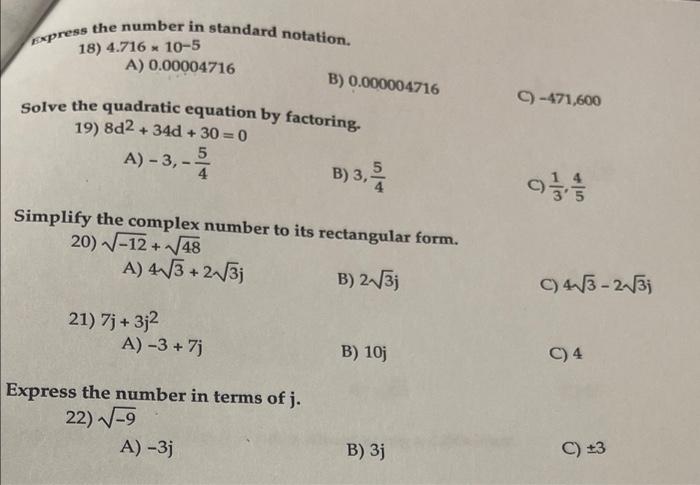 Express the number in standard notation.

18) $4.716 \times 10^{-5}$

A) 0.00004716

B) 0.000004716

C) -471,600

Solve the quadratic equation by factoring.

19) $8d^2 + 34d + 30 = 0$

A) $-3, -\frac{5}{4}$

B) $3, \frac{5}{4}$

C) $\frac{1}{3}, \frac{4}{5}$

Simplify the complex number to its rectangular form.

20) $\sqrt{-12} + \sqrt{48}$

A) $4\sqrt{3} + 2\sqrt{3}j$

B) $2\sqrt{3}j$

C) $4\sqrt{3} - 2\sqrt{3}j$

21) $7j + 3j^2$

A) $-3 + 7j$

B) $10j$

C) 4

Express the number in terms of j.

22) $\sqrt{-9}$

A) $-3j$

B) $3j$

C) $\pm 3$